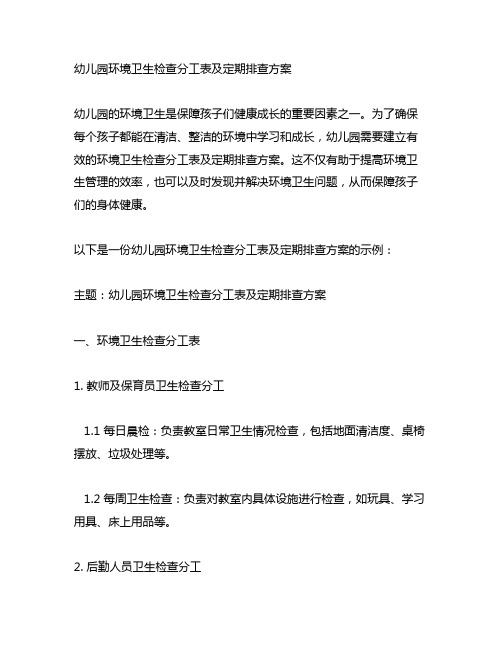 幼儿园环境卫生检查分工表及定期排查方案

幼儿园的环境卫生是保障孩子们健康成长的重要因素之一。为了确保每个孩子都能在清洁、整洁的环境中学习和成长，幼儿园需要建立有效的环境卫生检查分工表及定期排查方案。这不仅有助于提高环境卫生管理的效率，也可以及时发现并解决环境卫生问题，从而保障孩子们的身体健康。

以下是一份幼儿园环境卫生检查分工表及定期排查方案的示例：

主题：幼儿园环境卫生检查分工表及定期排查方案

一、环境卫生检查分工表

1. 教师及保育员卫生检查分工

1.1 每日晨检：负责教室日常卫生情况检查，包括地面清洁度、桌椅摆放、垃圾处理等。

1.2 每周卫生检查：负责对教室内具体设施进行检查，如玩具、学习用具、床上用品等。

2. 后勤人员卫生检查分工